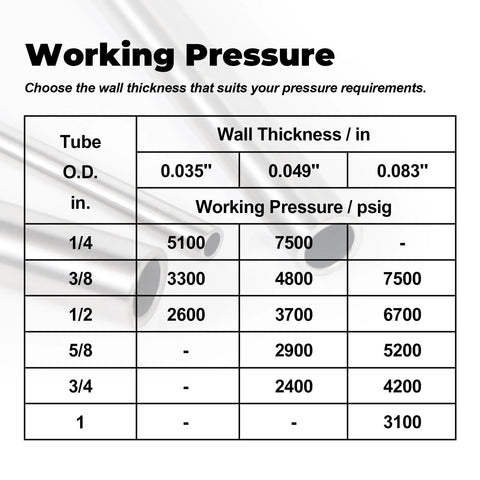 Working Pressure

Choose the wall thickness that suits your pressure requirements.

| Tube O.D. in. | Wall Thickness / in | | |
|---|---|---|---|
| | 0.035" | 0.049" | 0.083" |
| | Working Pressure / psig | | |
| 1/4 | 5100 | 7500 | - |
| 3/8 | 3300 | 4800 | 7500 |
| 1/2 | 2600 | 3700 | 6700 |
| 5/8 | - | 2900 | 5200 |
| 3/4 | - | 2400 | 4200 |
| 1 | - | - | 3100 |